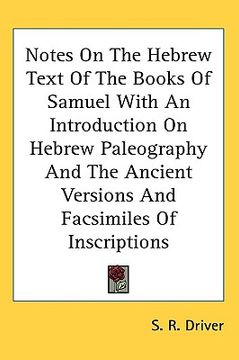 Notes On The Hebrew Text Of The Books Of Samuel With An Introduction On Hebrew Paleography And The Ancient Versions And Facsimiles Of Inscriptions

S. R. Driver